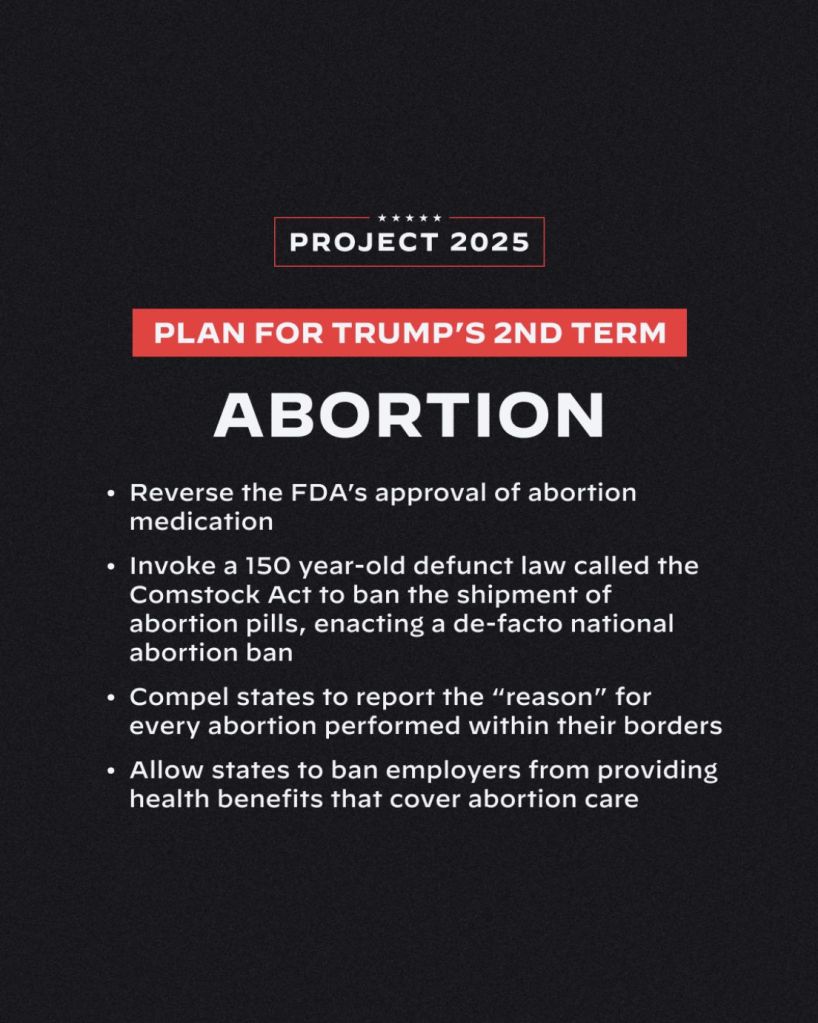 ★★★★★
PROJECT 2025

PLAN FOR TRUMP'S 2ND TERM

ABORTION

• Reverse the FDA's approval of abortion medication

• Invoke a 150 year-old defunct law called the Comstock Act to ban the shipment of abortion pills, enacting a de-facto national abortion ban

• Compel states to report the "reason" for every abortion performed within their borders

• Allow states to ban employers from providing health benefits that cover abortion care